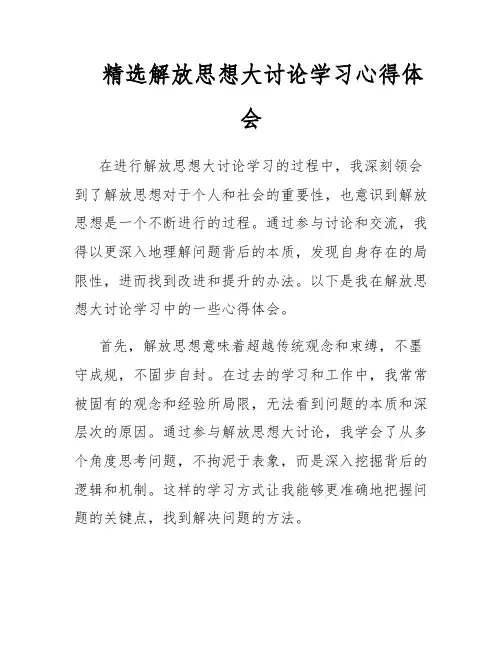 精选解放思想大讨论学习心得体会

在进行解放思想大讨论学习的过程中，我深刻领会到了解放思想对于个人和社会的重要性，也意识到解放思想是一个不断进行的过程。通过参与讨论和交流，我得以更深入地理解问题背后的本质，发现自身存在的局限性，进而找到改进和提升的办法。以下是我在解放思想大讨论学习中的一些心得体会。

首先，解放思想意味着超越传统观念和束缚，不墨守成规，不固步自封。在过去的学习和工作中，我常常被固有的观念和经验所局限，无法看到问题的本质和深层次的原因。通过参与解放思想大讨论，我学会了从多个角度思考问题，不拘泥于表象，而是深入挖掘背后的逻辑和机制。这样的学习方式让我能够更准确地把握问题的关键点，找到解决问题的方法。